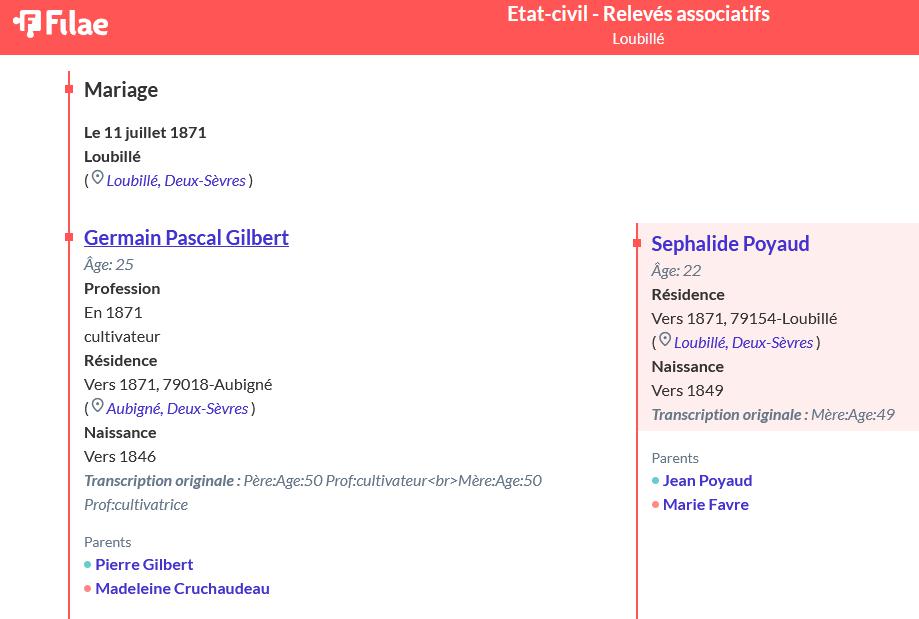 Filae

Etat-civil - Relevés associatifs
Loubillé

Mariage

Le 11 juillet 1871
Loubillé
( Loubillé, Deux-Sèvres )

Germain Pascal Gilbert
Âge: 25
Profession
En 1871
cultivateur
Résidence
Vers 1871, 79018-Aubigné
( Aubigné, Deux-Sèvres )
Naissance
Vers 1846
Transcription originale : Père:Age:50 Prof:cultivateur<br>Mère:Age:50 Prof:cultivatrice

Parents
Pierre Gilbert
Madeleine Cruchaudeau

Sephalide Poyaud
Âge: 22
Résidence
Vers 1871, 79154-Loubillé
( Loubillé, Deux-Sèvres )
Naissance
Vers 1849
Transcription originale : Mère:Age:49

Parents
Jean Poyaud
Marie Favre